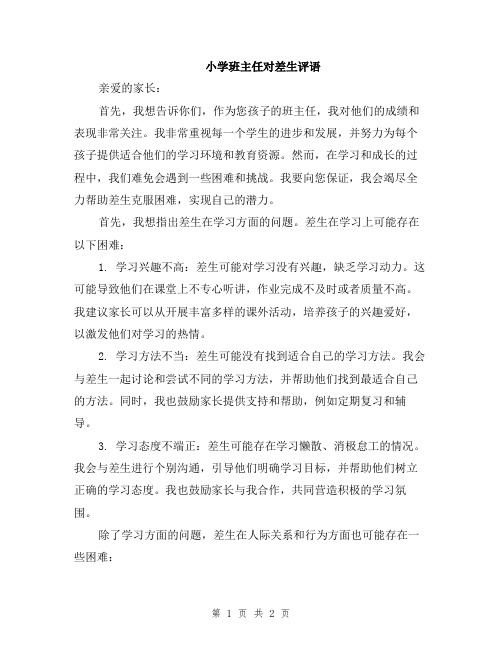 小学班主任对差生评语

亲爱的家长：

首先，我想告诉你们，作为您孩子的班主任，我对他们的成绩和表现非常关注。我非常重视每一个学生的进步和发展，并努力为每个孩子提供适合他们的学习环境和教育资源。然而，在学习和成长的过程中，我们难免会遇到一些困难和挑战。我要向您保证，我会竭尽全力帮助差生克服困难，实现自己的潜力。

首先，我想指出差生在学习方面的问题。差生在学习上可能存在以下困难：

1. 学习兴趣不高：差生可能对学习没有兴趣，缺乏学习动力。这可能导致他们在课堂上不专心听讲，作业完成不及时或者质量不高。我建议家长可以从开展丰富多样的课外活动，培养孩子的兴趣爱好，以激发他们对学习的热情。

2. 学习方法不当：差生可能没有找到适合自己的学习方法。我会与差生一起讨论和尝试不同的学习方法，并帮助他们找到最适合自己的方法。同时，我也鼓励家长提供支持和帮助，例如定期复习和辅导。

3. 学习态度不端正：差生可能存在学习懒散、消极怠工的情况。我会与差生进行个别沟通，引导他们明确学习目标，并帮助他们树立正确的学习态度。我也鼓励家长与我合作，共同营造积极的学习氛围。

除了学习方面的问题，差生在人际关系和行为方面也可能存在一些困难：

第 1 页 共 2 页